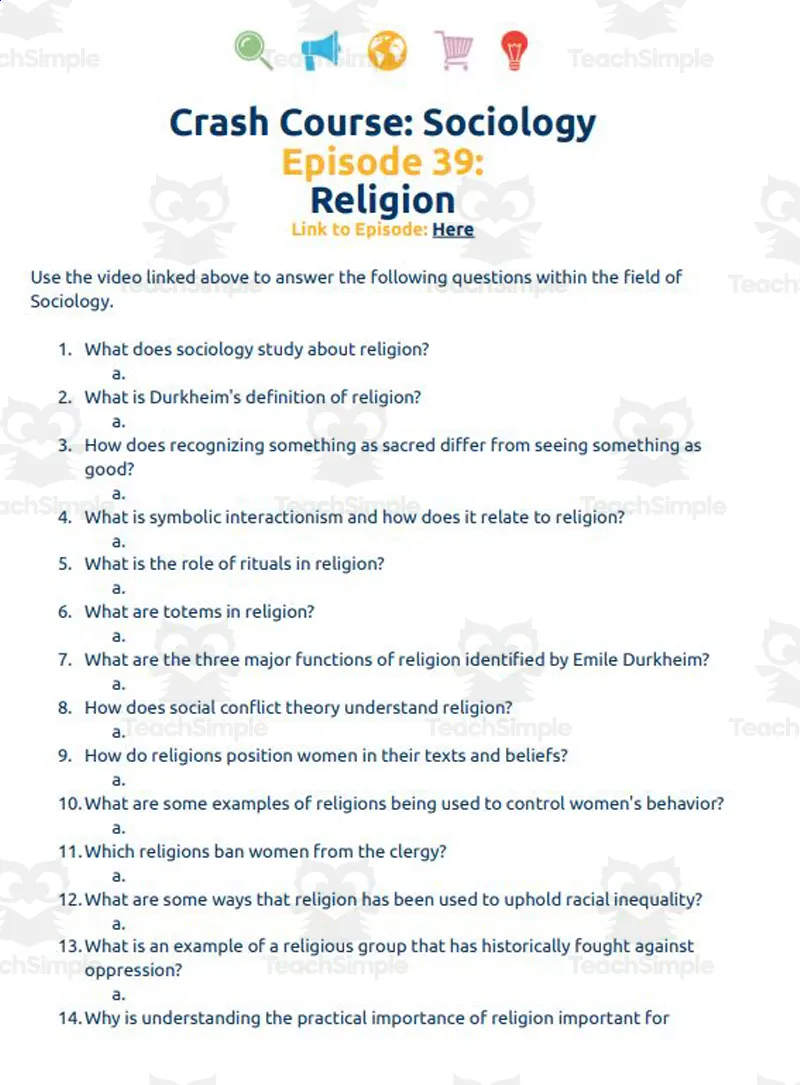 TeachSimple

Crash Course: Sociology
Episode 39:
Religion
Link to Episode: Here

Use the video linked above to answer the following questions within the field of Sociology.

1. What does sociology study about religion?
a.
2. What is Durkheim's definition of religion?
a.
3. How does recognizing something as sacred differ from seeing something as good?
a.
4. What is symbolic interactionism and how does it relate to religion?
a.
5. What is the role of rituals in religion?
a.
6. What are totems in religion?
a.
7. What are the three major functions of religion identified by Emile Durkheim?
a.
8. How does social conflict theory understand religion?
a.
9. How do religions position women in their texts and beliefs?
a.
10. What are some examples of religions being used to control women's behavior?
a.
11. Which religions ban women from the clergy?
a.
12. What are some ways that religion has been used to uphold racial inequality?
a.
13. What is an example of a religious group that has historically fought against oppression?
a.
14. Why is understanding the practical importance of religion important for